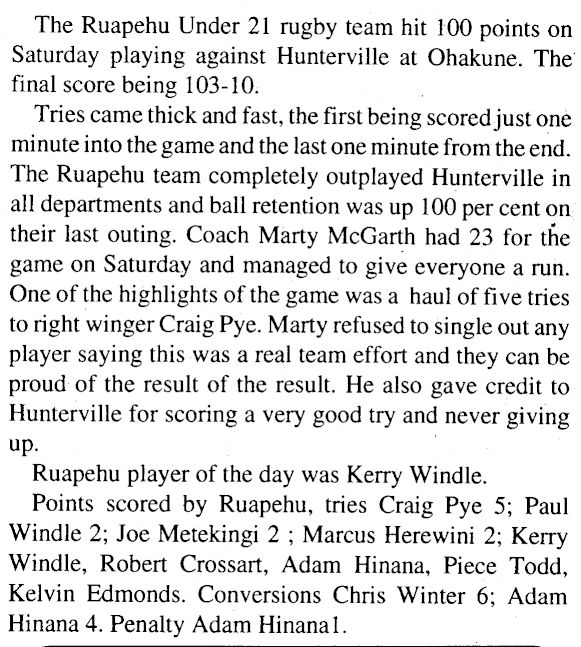 The Ruapehu Under 21 rugby team hit 100 points on Saturday playing against Hunterville at Ohakune. The final score being 103-10.

Tries came thick and fast, the first being scored just one minute into the game and the last one minute from the end. The Ruapehu team completely outplayed Hunterville in all departments and ball retention was up 100 per cent on their last outing. Coach Marty McGarth had 23 for the game on Saturday and managed to give everyone a run. One of the highlights of the game was a haul of five tries to right winger Craig Pye. Marty refused to single out any player saying this was a real team effort and they can be proud of the result of the result. He also gave credit to Hunterville for scoring a very good try and never giving up.

Ruapehu player of the day was Kerry Windle.

Points scored by Ruapehu, tries Craig Pye 5; Paul Windle 2; Joe Metekingi 2 ; Marcus Herewini 2; Kerry Windle, Robert Crossart, Adam Hinana, Piece Todd, Kelvin Edmonds. Conversions Chris Winter 6; Adam Hinana 4. Penalty Adam Hinana1.